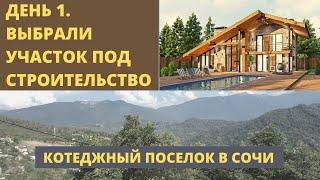 ДЕНЬ 1.
ВЫБРАЛИ
УЧАСТОК ПОД
СТРОИТЕЛЬСТВО

КОТЕДЖНЫЙ ПОСЕЛОК В СОЧИ